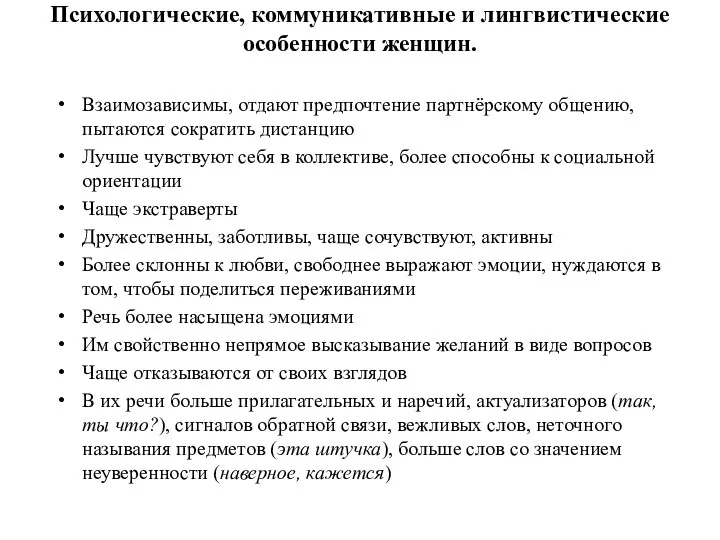 Психологические, коммуникативные и лингвистические особенности женщин.

• Взаимозависимы, отдают предпочтение партнёрскому общению, пытаются сократить дистанцию
• Лучше чувствуют себя в коллективе, более способны к социальной ориентации
• Чаще экстраверты
• Дружественны, заботливы, чаще сочувствуют, активны
• Более склонны к любви, свободнее выражают эмоции, нуждаются в том, чтобы поделиться переживаниями
• Речь более насыщена эмоциями
• Им свойственно непрямое высказывание желаний в виде вопросов
• Чаще отказываются от своих взглядов
• В их речи больше прилагательных и наречий, актуализаторов (так, ты что?), сигналов обратной связи, вежливых слов, неточного называния предметов (эта штучка), больше слов со значением неуверенности (наверное, кажется)